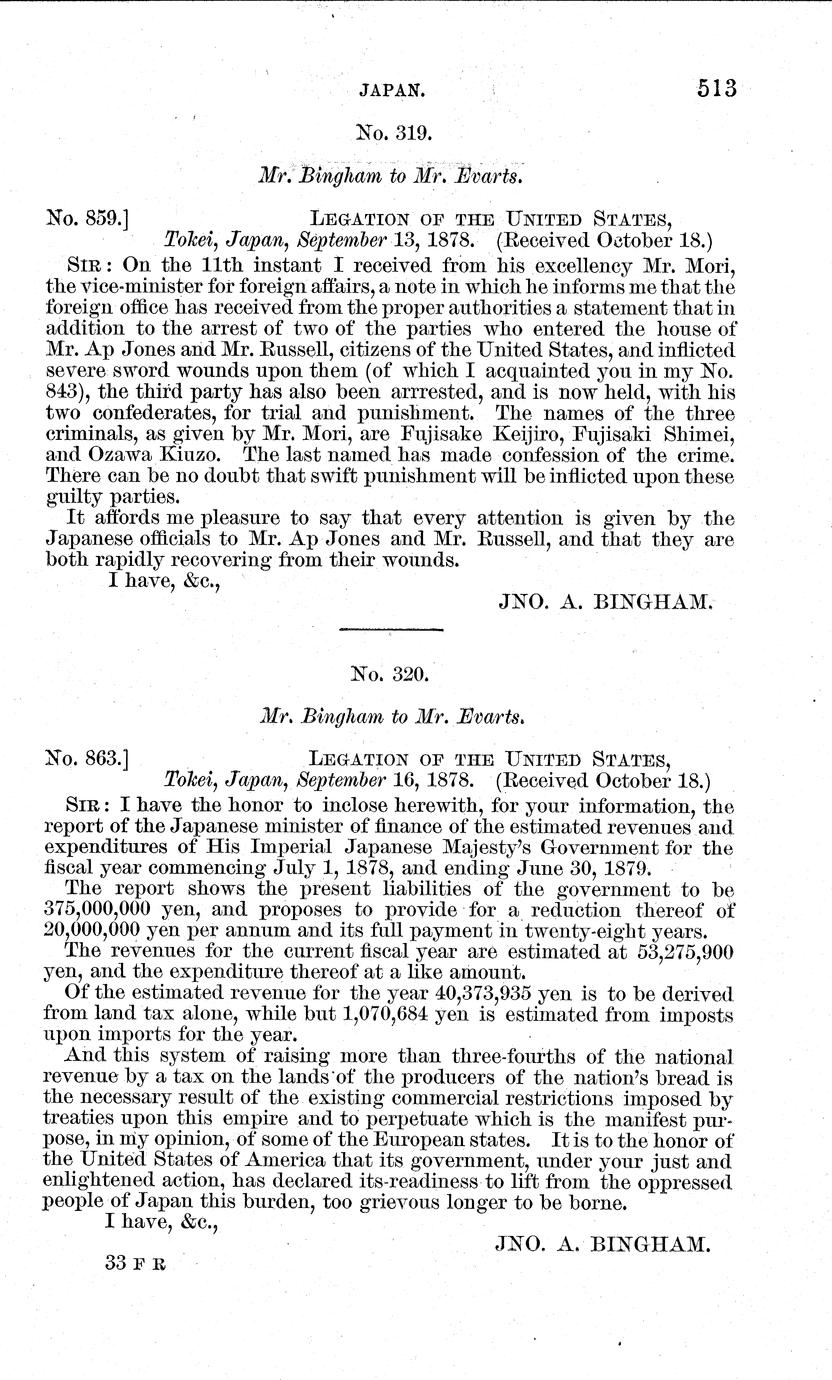 JAPAN. 513

No. 319.

Mr. Bingham to Mr. Evarts.

No. 859.] LEGATION OF THE UNITED STATES, Tokei, Japan, September 13, 1878. (Received October 18.)

SIR: On the 11th instant I received from his excellency Mr. Mori, the vice-minister for foreign affairs, a note in which he informs me that the foreign office has received from the proper authorities a statement that in addition to the arrest of two of the parties who entered the house of Mr. Ap Jones and Mr. Russell, citizens of the United States, and inflicted severe sword wounds upon them (of which I acquainted you in my No. 843), the third party has also been arrrested, and is now held, with his two confederates, for trial and punishment. The names of the three criminals, as given by Mr. Mori, are Fujisake Keijiro, Fujisaki Shimei, and Ozawa Kiuzo. The last named has made confession of the crime. There can be no doubt that swift punishment will be inflicted upon these guilty parties.

It affords me pleasure to say that every attention is given by the Japanese officials to Mr. Ap Jones and Mr. Russell, and that they are both rapidly recovering from their wounds.

I have, &c.,

JNO. A. BINGHAM.

No. 320.

Mr. Bingham to Mr. Evarts.

No. 863.] LEGATION OF THE UNITED STATES, Tokei, Japan, September 16, 1878. (Received October 18.)

SIR: I have the honor to inclose herewith, for your information, the report of the Japanese minister of finance of the estimated revenues and expenditures of His Imperial Japanese Majesty's Government for the fiscal year commencing July 1, 1878, and ending June 30, 1879.

The report shows the present liabilities of the government to be 375,000,000 yen, and proposes to provide for a reduction thereof of 20,000,000 yen per annum and its full payment in twenty-eight years.

The revenues for the current fiscal year are estimated at 53,275,900 yen, and the expenditure thereof at a like amount.

Of the estimated revenue for the year 40,373,935 yen is to be derived from land tax alone, while but 1,070,684 yen is estimated from imposts upon imports for the year.

And this system of raising more than three-fourths of the national revenue by a tax on the lands of the producers of the nation's bread is the necessary result of the existing commercial restrictions imposed by treaties upon this empire and to perpetuate which is the manifest purpose, in my opinion, of some of the European states. It is to the honor of the United States of America that its government, under your just and enlightened action, has declared its readiness to lift from the oppressed people of Japan this burden, too grievous longer to be borne.

I have, &c.,

JNO. A. BINGHAM.

33 F R